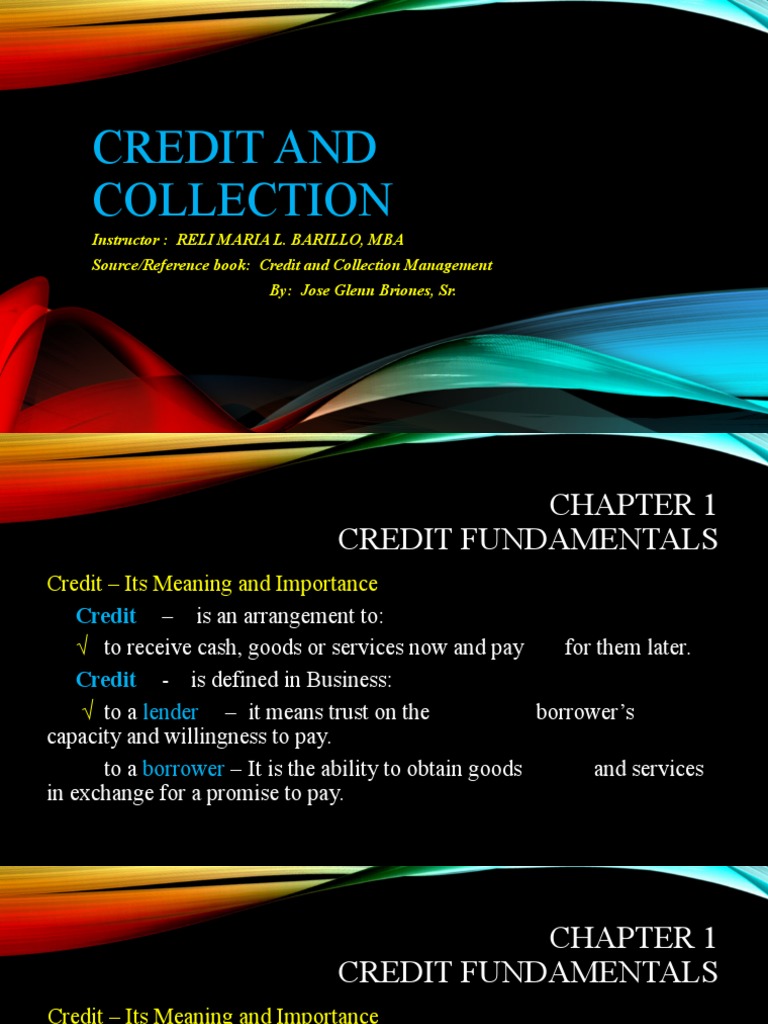 CREDIT AND COLLECTION

Instructor : RELI MARIA L. BARILLO, MBA

Source/Reference book: Credit and Collection Management

By: Jose Glenn Briones, Sr.

CHAPTER 1
CREDIT FUNDAMENTALS

Credit – Its Meaning and Importance

Credit – is an arrangement to:

√ to receive cash, goods or services now and pay for them later.

Credit - is defined in Business:

√ to a lender – it means trust on the borrower's capacity and willingness to pay.

to a borrower – It is the ability to obtain goods and services in exchange for a promise to pay.

CHAPTER 1
CREDIT FUNDAMENTALS

Credit – Its Meaning and Importance